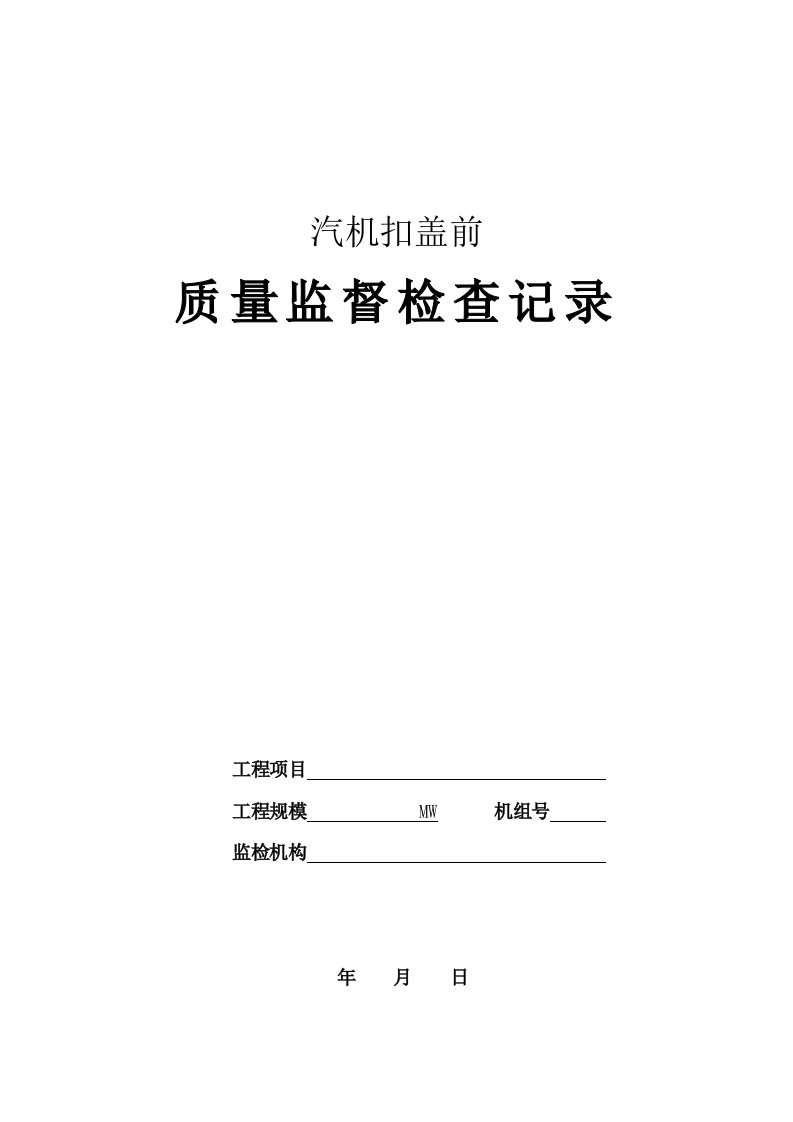 汽机扣盖前

质量监督检查记录

工程项目

工程规模 MW 机组号

监检机构

年 月 日